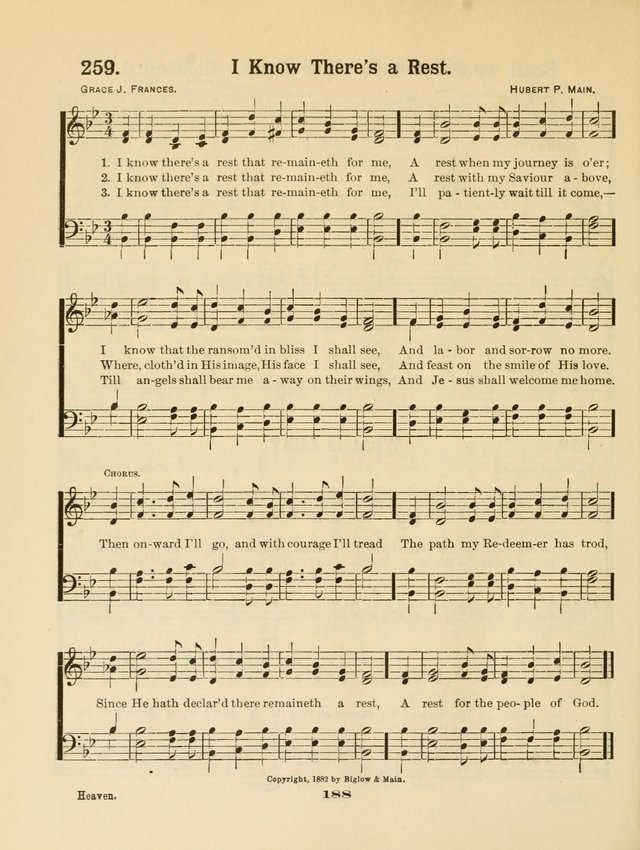 259. I Know There's a Rest.

Grace J. Frances.

Hubert P. Main.

1. I know there's a rest that re-main-eth for me, A rest when my journey is o'er;
2. I know there's a rest that re-main-eth for me, A rest with my Saviour a - bove,
3. I know there's a rest that re-main-eth for me, I'll pa - tient-ly wait till it come,—

I know that the ransom'd in bliss I shall see, And la - bor and sor-row no more.
Where, cloth'd in His image, His face I shall see, And feast on the smile of His love.
Till an-gels shall bear me a - way on their wings, And Je - sus shall welcome me home.

Chorus.

Then on-ward I'll go, and with courage I'll tread The path my Re-deem-er has trod,

Since He hath declar'd there remaineth a rest, A rest for the peo- ple of God.

Copyright, 1882 by Biglow & Main.

Heaven.

188